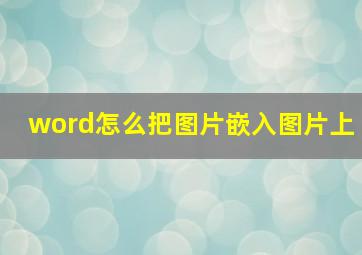 word怎么把图片嵌入图片上